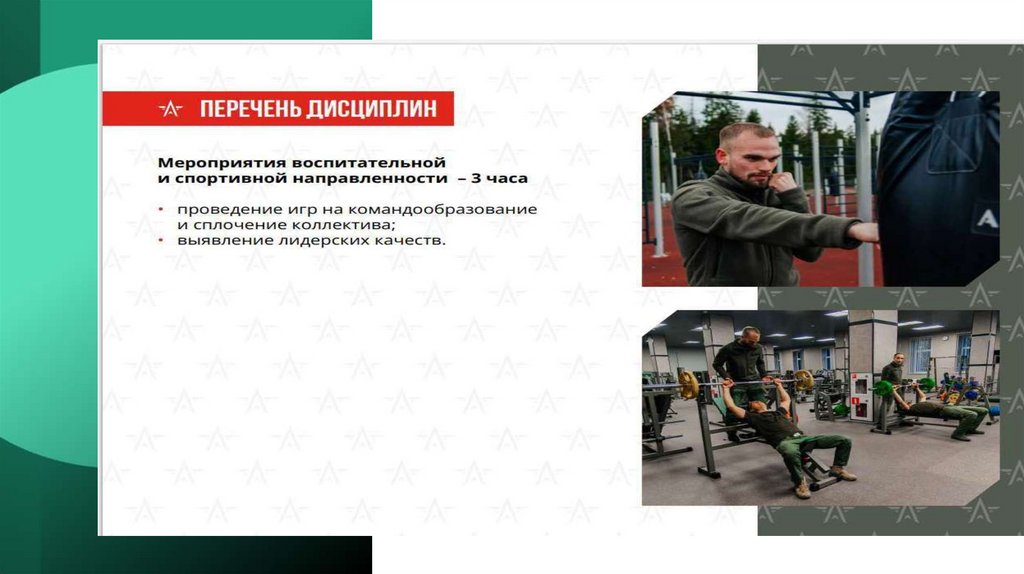 ПЕРЕЧЕНЬ ДИСЦИПЛИН

Мероприятия воспитательной и спортивной направленности – 3 часа

• проведение игр на командообразование и сплочение коллектива;
• выявление лидерских качеств.